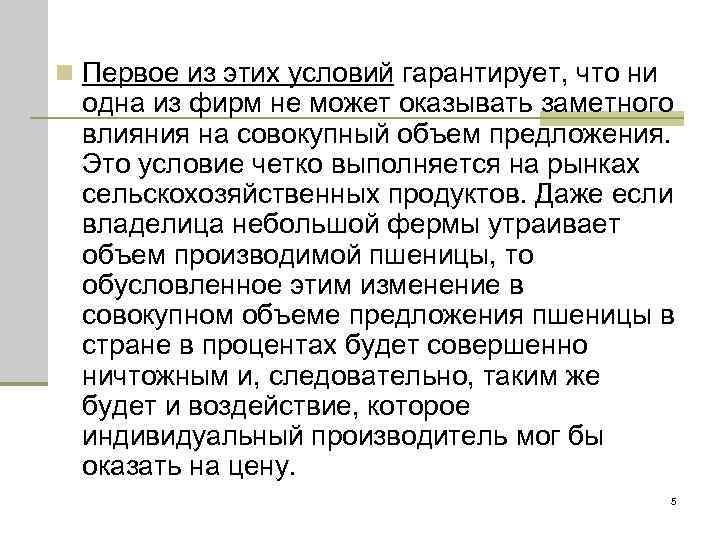 Первое из этих условий гарантирует, что ни одна из фирм не может оказывать заметного влияния на совокупный объем предложения. Это условие четко выполняется на рынках сельскохозяйственных продуктов. Даже если владелица небольшой фермы утраивает объем производимой пшеницы, то обусловленное этим изменение в совокупном объеме предложения пшеницы в стране в процентах будет совершенно ничтожным и, следовательно, таким же будет и воздействие, которое индивидуальный производитель мог бы оказать на цену.

5